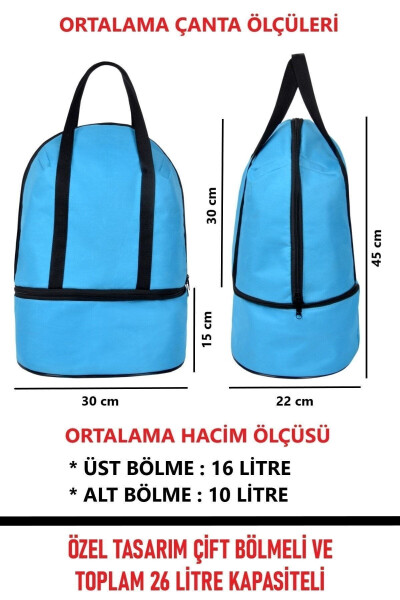 ORTALAMA ÇANTA ÖLÇÜLERİ

30 cm

15 cm

45 cm

30 cm

22 cm

ORTALAMA HACİM ÖLÇÜSÜ

* ÜST BÖLME : 16 LİTRE

* ALT BÖLME : 10 LİTRE

ÖZEL TASARIM ÇİFT BÖLMELİ VE TOPLAM 26 LİTRE KAPASİTELİ